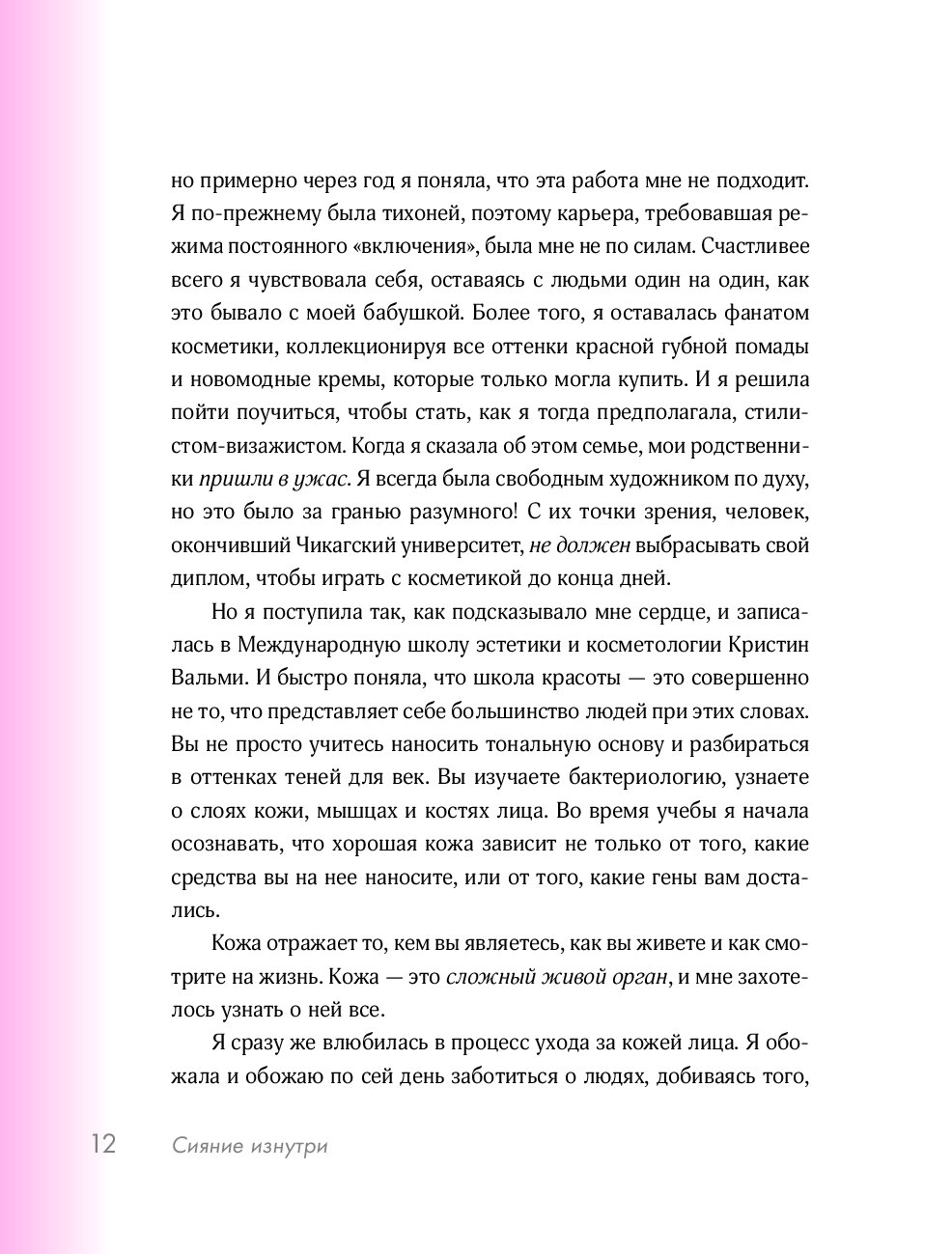 но примерно через год я поняла, что эта работа мне не подходит. Я по-прежнему была тихоней, поэтому карьера, требовавшая режима постоянного «включения», была мне не по силам. Счастливее всего я чувствовала себя, оставаясь с людьми один на один, как это бывало с моей бабушкой. Более того, я оставалась фанатом косметики, коллекционируя все оттенки красной губной помады и новомодные кремы, которые только могла купить. И я решила пойти поучиться, чтобы стать, как я тогда предполагала, стилистом-визажистом. Когда я сказала об этом семье, мои родственники пришли в ужас. Я всегда была свободным художником по духу, но это было за гранью разумного! С их точки зрения, человек, окончивший Чикагский университет, не должен выбрасывать свой диплом, чтобы играть с косметикой до конца дней.

Но я поступила так, как подсказывало мне сердце, и записалась в Международную школу эстетики и косметологии Кристин Вальми. И быстро поняла, что школа красоты — это совершенно не то, что представляет себе большинство людей при этих словах. Вы не просто учитесь наносить тональную основу и разбираться в оттенках теней для век. Вы изучаете бактериологию, узнаете о слоях кожи, мышцах и костях лица. Во время учебы я начала осознавать, что хорошая кожа зависит не только от того, какие средства вы на нее наносите, или от того, какие гены вам достались.

Кожа отражает то, кем вы являетесь, как вы живете и как смотрите на жизнь. Кожа — это сложный живой орган, и мне захотелось узнать о ней все.

Я сразу же влюбилась в процесс ухода за кожей лица. Я обожала и обожаю по сей день заботиться о людях, добиваясь того,

12 Сияние изнутри